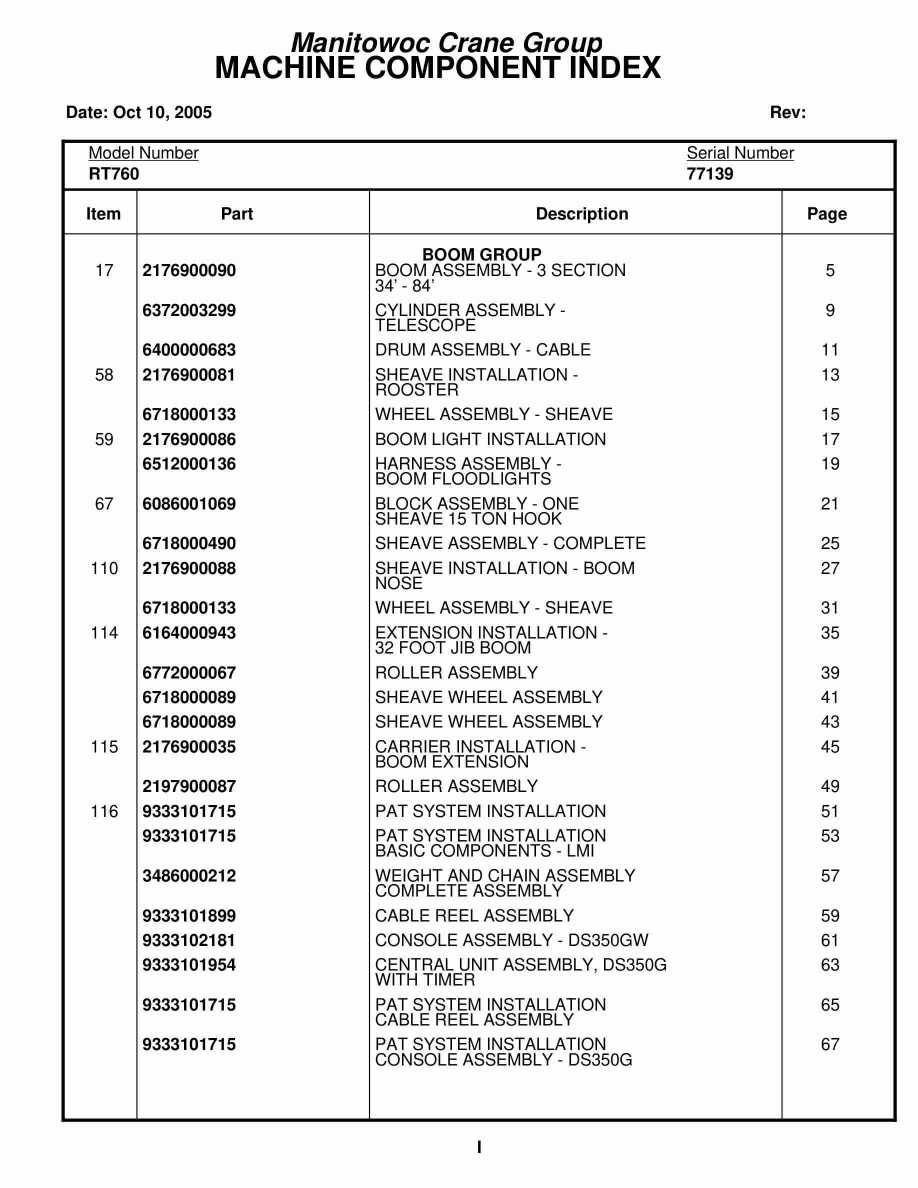 Manitowoc Crane Group
MACHINE COMPONENT INDEX

Date: Oct 10, 2005

Rev:

Model Number
RT760

Serial Number
77139

| Item | Part | Description | Page |
|---|---|---|---|
| | | BOOM GROUP | |
| 17 | 2176900090 | BOOM ASSEMBLY - 3 SECTION 34' - 84' | 5 |
| | 6372003299 | CYLINDER ASSEMBLY - TELESCOPE | 9 |
| | 6400000683 | DRUM ASSEMBLY - CABLE | 11 |
| 58 | 2176900081 | SHEAVE INSTALLATION - ROOSTER | 13 |
| | 6718000133 | WHEEL ASSEMBLY - SHEAVE | 15 |
| 59 | 2176900086 | BOOM LIGHT INSTALLATION | 17 |
| | 6512000136 | HARNESS ASSEMBLY - BOOM FLOODLIGHTS | 19 |
| 67 | 6086001069 | BLOCK ASSEMBLY - ONE SHEAVE 15 TON HOOK | 21 |
| | 6718000490 | SHEAVE ASSEMBLY - COMPLETE | 25 |
| 110 | 2176900088 | SHEAVE INSTALLATION - BOOM NOSE | 27 |
| | 6718000133 | WHEEL ASSEMBLY - SHEAVE | 31 |
| 114 | 6164000943 | EXTENSION INSTALLATION - 32 FOOT JIB BOOM | 35 |
| | 6772000067 | ROLLER ASSEMBLY | 39 |
| | 6718000089 | SHEAVE WHEEL ASSEMBLY | 41 |
| | 6718000089 | SHEAVE WHEEL ASSEMBLY | 43 |
| 115 | 2176900035 | CARRIER INSTALLATION - BOOM EXTENSION | 45 |
| | 2197900087 | ROLLER ASSEMBLY | 49 |
| 116 | 9333101715 | PAT SYSTEM INSTALLATION | 51 |
| | 9333101715 | PAT SYSTEM INSTALLATION BASIC COMPONENTS - LMI | 53 |
| | 3486000212 | WEIGHT AND CHAIN ASSEMBLY COMPLETE ASSEMBLY | 57 |
| | 9333101899 | CABLE REEL ASSEMBLY | 59 |
| | 9333102181 | CONSOLE ASSEMBLY - DS350GW | 61 |
| | 9333101954 | CENTRAL UNIT ASSEMBLY, DS350G WITH TIMER | 63 |
| | 9333101715 | PAT SYSTEM INSTALLATION CABLE REEL ASSEMBLY | 65 |
| | 9333101715 | PAT SYSTEM INSTALLATION CONSOLE ASSEMBLY - DS350G | 67 |

I